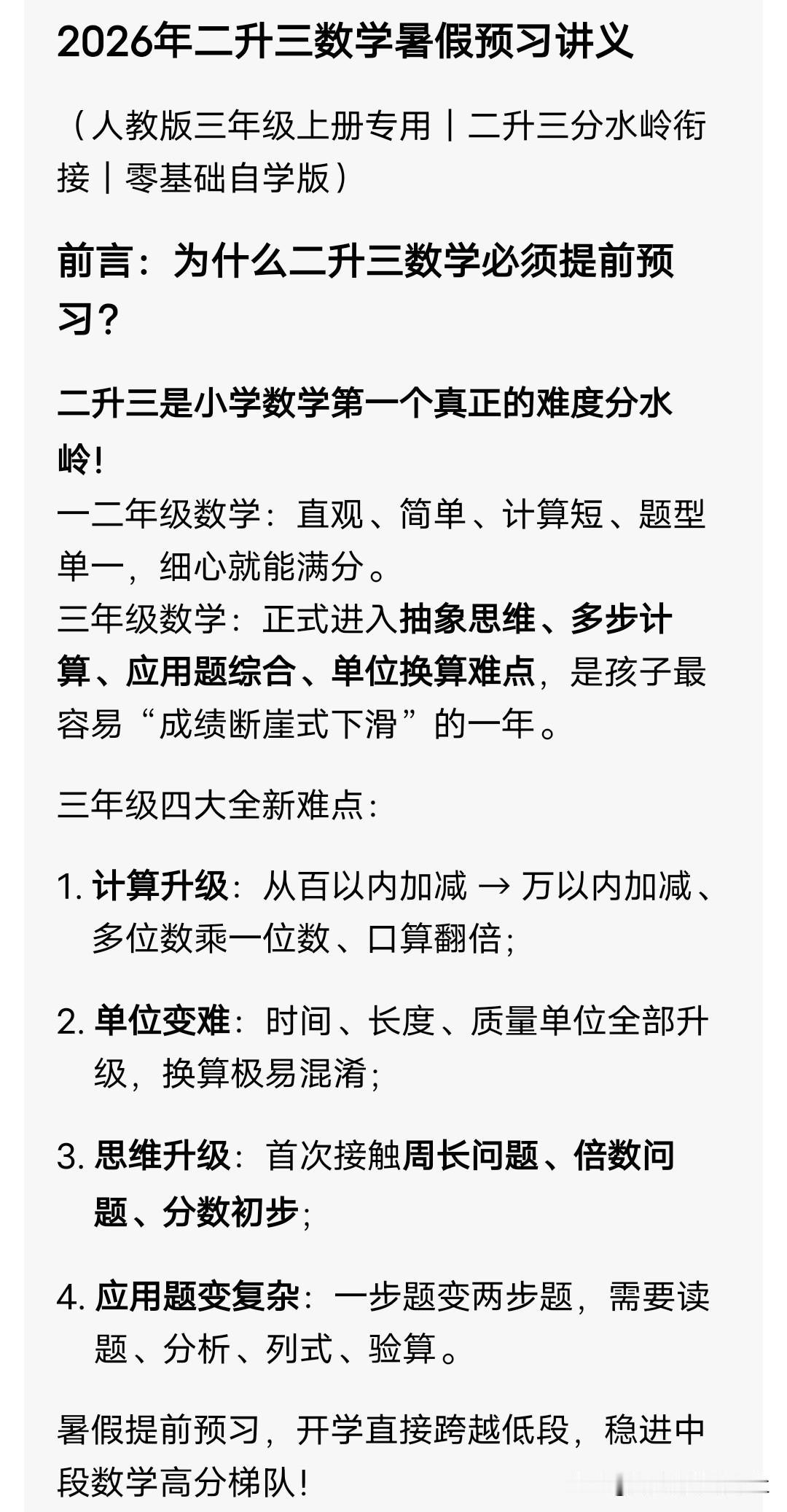 2026年二升三数学暑假预习讲义

（人教版三年级上册专用｜二升三分水岭衔接｜零基础自学版）

前言：为什么二升三数学必须提前预习？

二升三是小学数学第一个真正的难度分水岭！
一二年级数学：直观、简单、计算短、题型单一，细心就能满分。
三年级数学：正式进入抽象思维、多步计算、应用题综合、单位换算难点，是孩子最容易“成绩断崖式下滑”的一年。

三年级四大全新难点：

1. 计算升级：从百以内加减 → 万以内加减、多位数乘一位数、口算翻倍；

2. 单位变难：时间、长度、质量单位全部升级，换算极易混淆；

3. 思维升级：首次接触周长问题、倍数问题、分数初步；

4. 应用题变复杂：一步题变两步题，需要读题、分析、列式、验算。

暑假提前预习，开学直接跨越低段，稳进中段数学高分梯队！